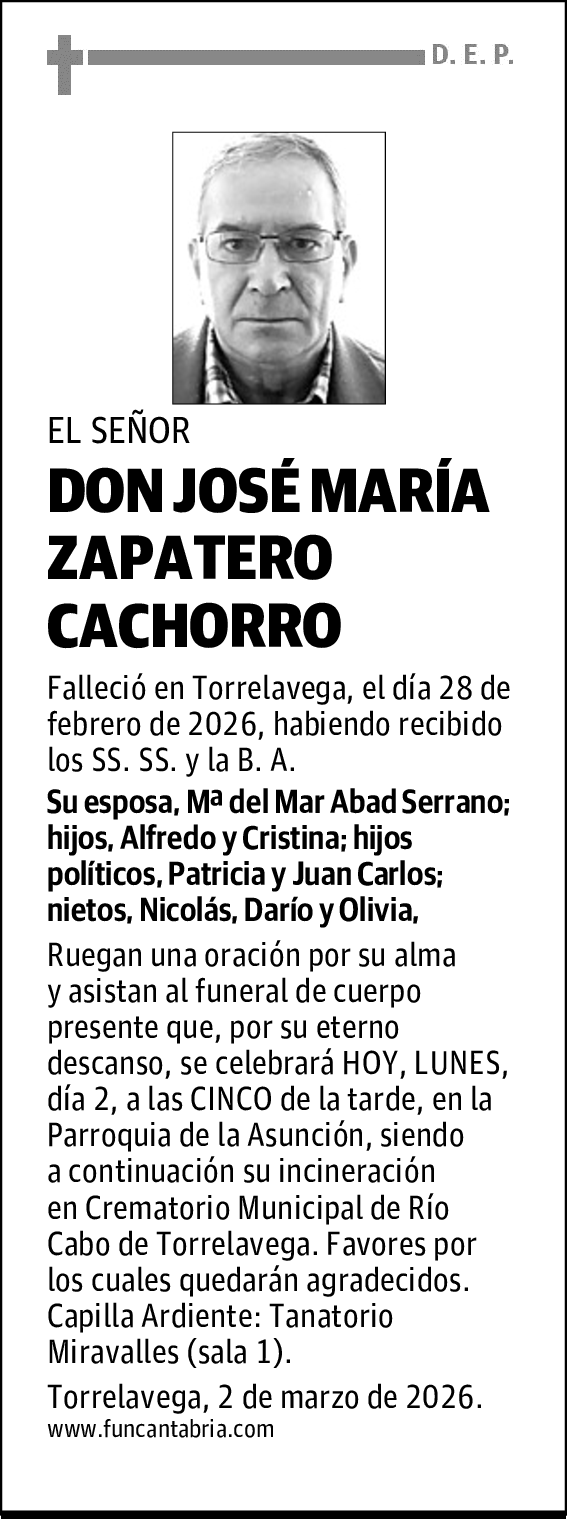 D. E. P.

EL SEÑOR

DON JOSÉ MARÍA ZAPATERO CACHORRO

Falleció en Torrelavega, el día 28 de febrero de 2026, habiendo recibido los SS. SS. y la B. A.

Su esposa, Mª del Mar Abad Serrano; hijos, Alfredo y Cristina; hijos políticos, Patricia y Juan Carlos; nietos, Nicolás, Darío y Olivia,

Ruegan una oración por su alma y asistan al funeral de cuerpo presente que, por su eterno descanso, se celebrará HOY, LUNES, día 2, a las CINCO de la tarde, en la Parroquia de la Asunción, siendo a continuación su incineración en Crematorio Municipal de Río Cabo de Torrelavega. Favores por los cuales quedarán agradecidos. Capilla Ardiente: Tanatorio Miravalles (sala 1).

Torrelavega, 2 de marzo de 2026.
www.funcantabria.com